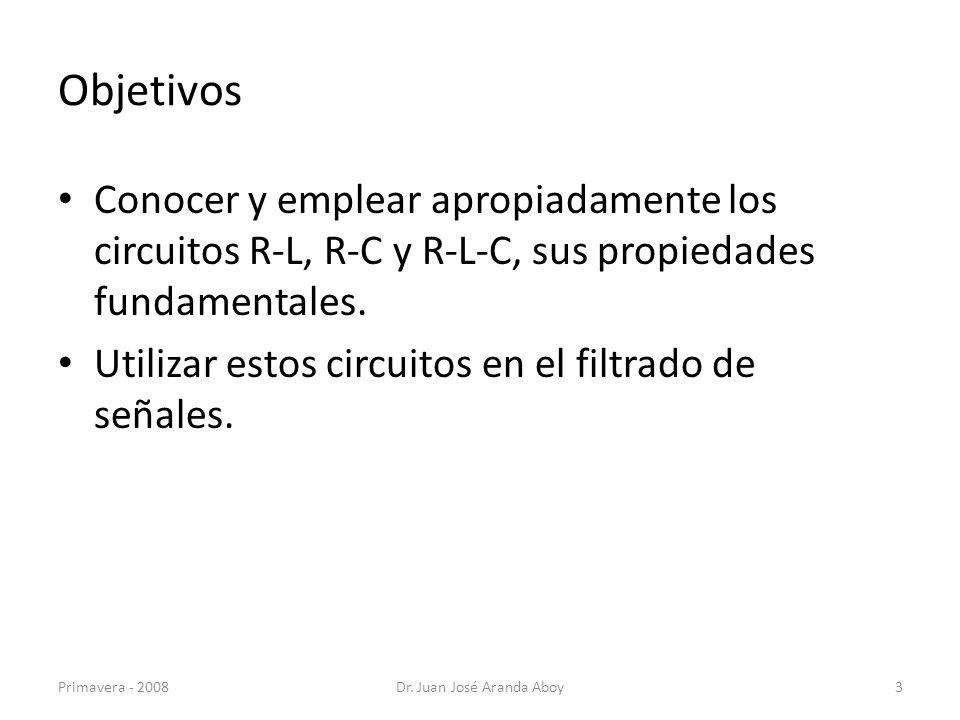 Objetivos

• Conocer y emplear apropiadamente los circuitos R-L, R-C y R-L-C, sus propiedades fundamentales.

• Utilizar estos circuitos en el filtrado de señales.

Primavera - 2008 Dr. Juan José Aranda Aboy 3